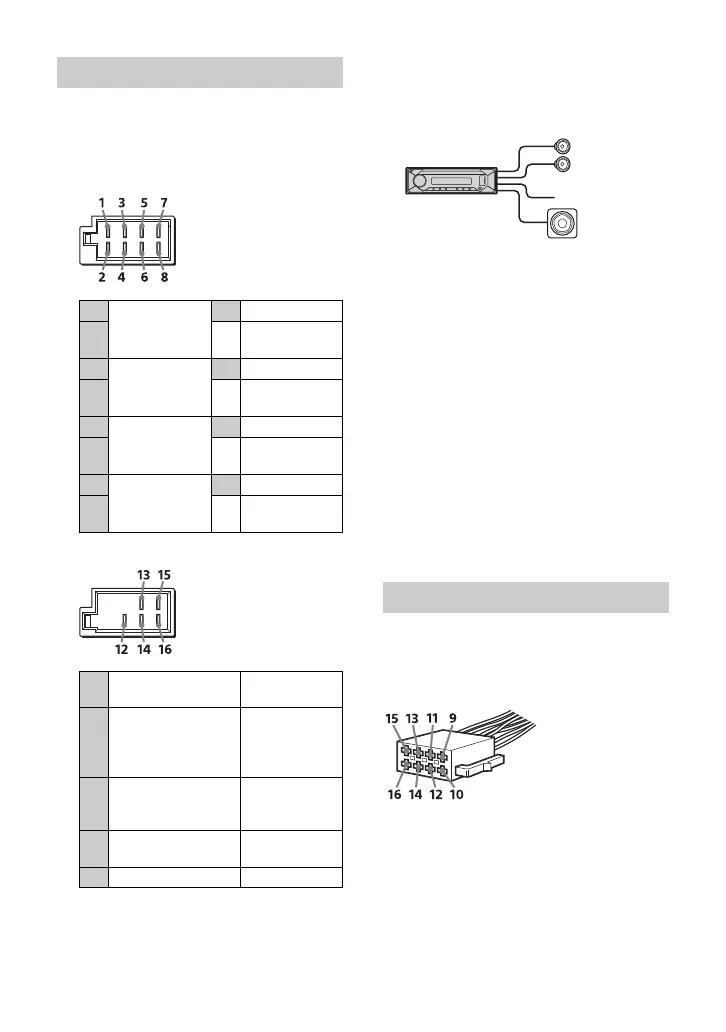 1 3 5 7

2 4 6 8

13 15

12 14 16

15 13 11 9

16 14 12 10